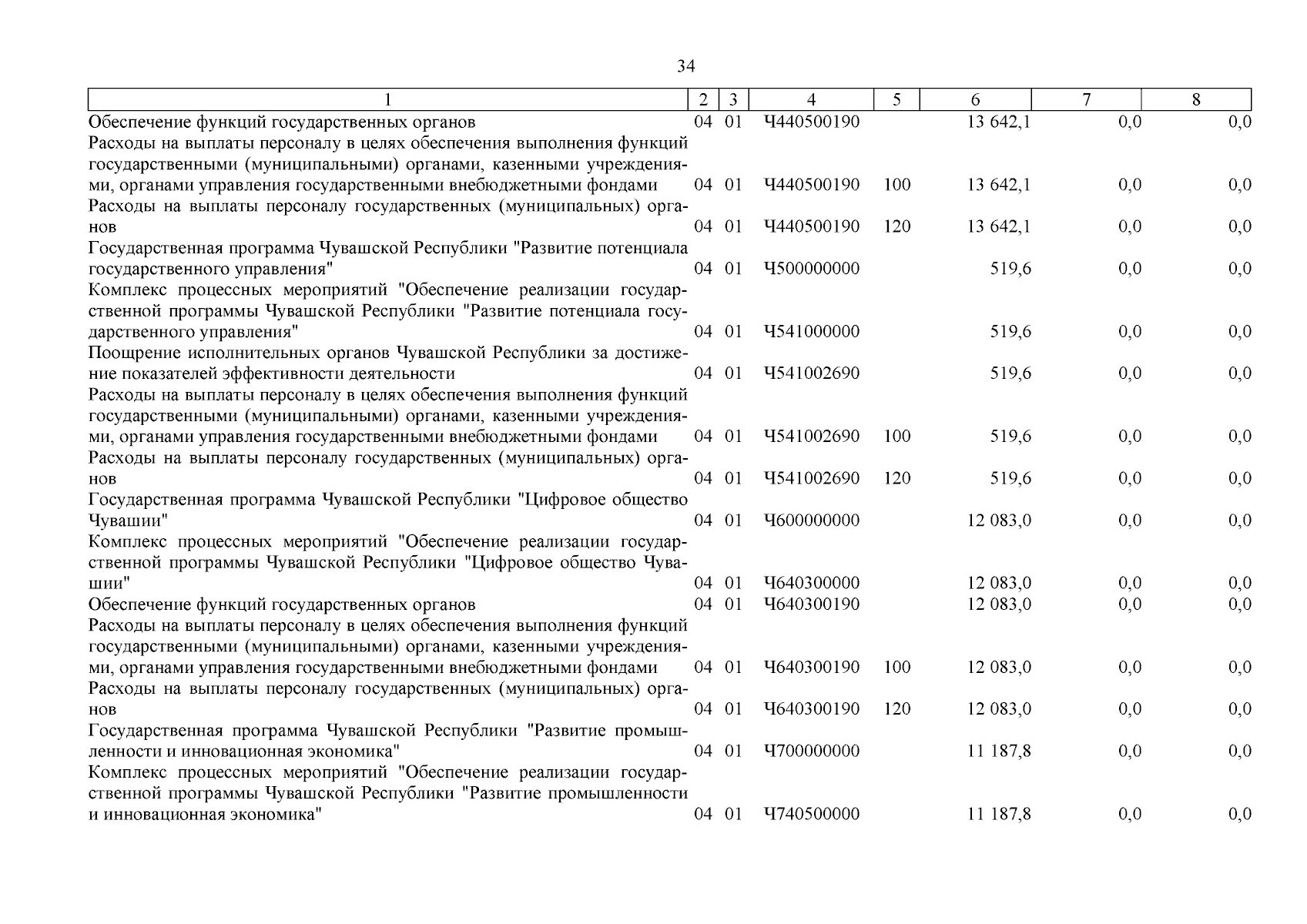 34

| 1 | 2 | 3 | 4 | 5 | 6 | 7 | 8 |
|---|---|---|---|---|---|---|---|
| Обеспечение функций государственных органов | 04 | 01 | Ч440500190 | | 13 642,1 | 0,0 | 0,0 |
| Расходы на выплаты персоналу в целях обеспечения выполнения функций государственными (муниципальными) органами, казенными учреждениями, органами управления государственными внебюджетными фондами | 04 | 01 | Ч440500190 | 100 | 13 642,1 | 0,0 | 0,0 |
| Расходы на выплаты персоналу государственных (муниципальных) органов | 04 | 01 | Ч440500190 | 120 | 13 642,1 | 0,0 | 0,0 |
| Государственная программа Чувашской Республики "Развитие потенциала государственного управления" | 04 | 01 | Ч500000000 | | 519,6 | 0,0 | 0,0 |
| Комплекс процессных мероприятий "Обеспечение реализации государственной программы Чувашской Республики "Развитие потенциала государственного управления" | 04 | 01 | Ч541000000 | | 519,6 | 0,0 | 0,0 |
| Поощрение исполнительных органов Чувашской Республики за достижение показателей эффективности деятельности | 04 | 01 | Ч541002690 | | 519,6 | 0,0 | 0,0 |
| Расходы на выплаты персоналу в целях обеспечения выполнения функций государственными (муниципальными) органами, казенными учреждениями, органами управления государственными внебюджетными фондами | 04 | 01 | Ч541002690 | 100 | 519,6 | 0,0 | 0,0 |
| Расходы на выплаты персоналу государственных (муниципальных) органов | 04 | 01 | Ч541002690 | 120 | 519,6 | 0,0 | 0,0 |
| Государственная программа Чувашской Республики "Цифровое общество Чувашии" | 04 | 01 | Ч600000000 | | 12 083,0 | 0,0 | 0,0 |
| Комплекс процессных мероприятий "Обеспечение реализации государственной программы Чувашской Республики "Цифровое общество Чувашии" | 04 | 01 | Ч640300000 | | 12 083,0 | 0,0 | 0,0 |
| Обеспечение функций государственных органов | 04 | 01 | Ч640300190 | | 12 083,0 | 0,0 | 0,0 |
| Расходы на выплаты персоналу в целях обеспечения выполнения функций государственными (муниципальными) органами, казенными учреждениями, органами управления государственными внебюджетными фондами | 04 | 01 | Ч640300190 | 100 | 12 083,0 | 0,0 | 0,0 |
| Расходы на выплаты персоналу государственных (муниципальных) органов | 04 | 01 | Ч640300190 | 120 | 12 083,0 | 0,0 | 0,0 |
| Государственная программа Чувашской Республики "Развитие промышленности и инновационная экономика" | 04 | 01 | Ч700000000 | | 11 187,8 | 0,0 | 0,0 |
| Комплекс процессных мероприятий "Обеспечение реализации государственной программы Чувашской Республики "Развитие промышленности и инновационная экономика" | 04 | 01 | Ч740500000 | | 11 187,8 | 0,0 | 0,0 |